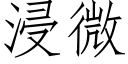 浸微